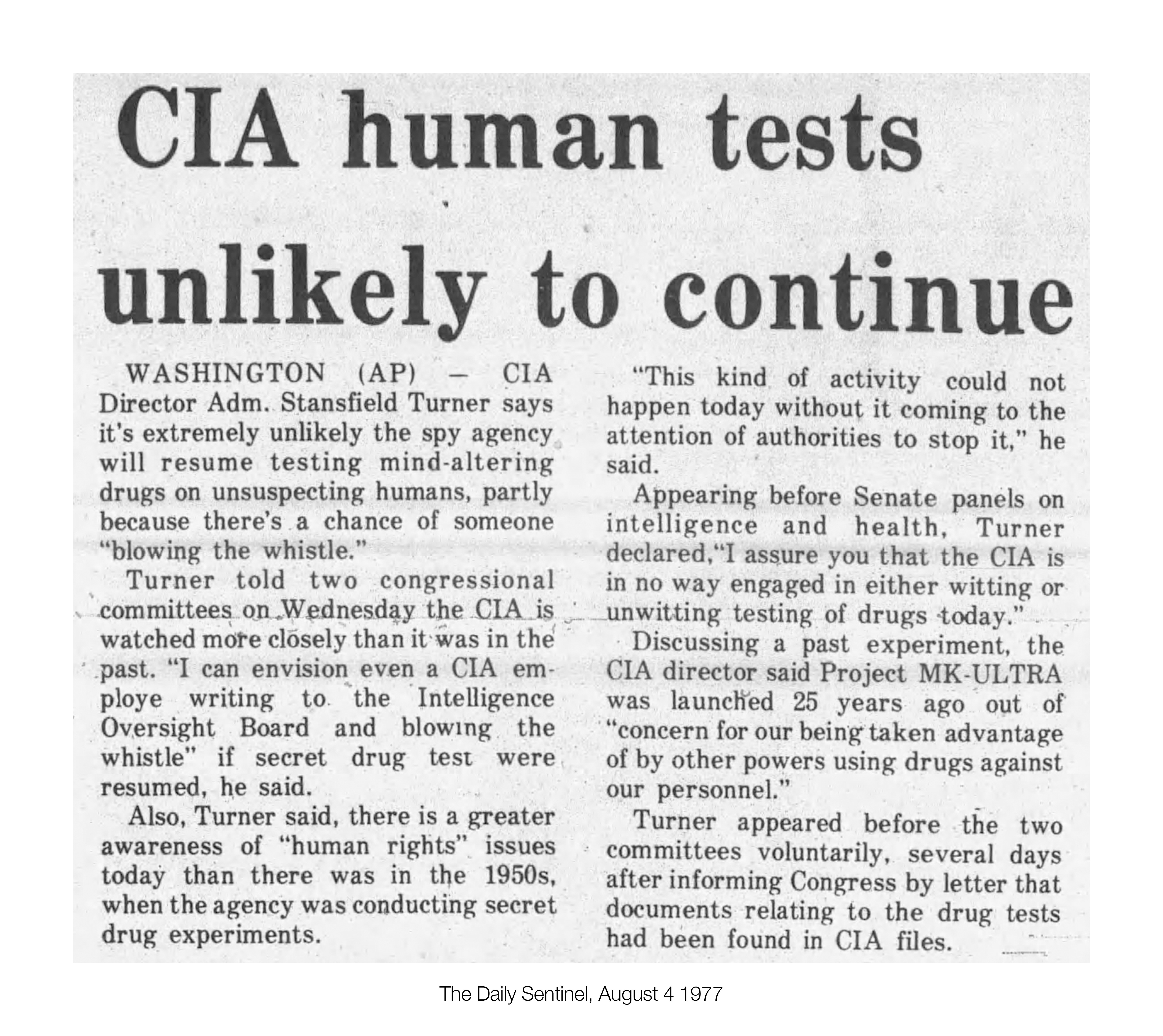 CIA human tests unlikely to continue

WASHINGTON (AP) — CIA Director Adm. Stansfield Turner says it's extremely unlikely the spy agency will resume testing mind-altering drugs on unsuspecting humans, partly because there's a chance of someone "blowing the whistle."

Turner told two congressional committees on Wednesday the CIA is watched more closely than it was in the past. "I can envision even a CIA employe writing to the Intelligence Oversight Board and blowing the whistle" if secret drug test were resumed, he said.

Also, Turner said, there is a greater awareness of "human rights" issues today than there was in the 1950s, when the agency was conducting secret drug experiments.

"This kind of activity could not happen today without it coming to the attention of authorities to stop it," he said.

Appearing before Senate panels on intelligence and health, Turner declared,"I assure you that the CIA is in no way engaged in either witting or unwitting testing of drugs today."

Discussing a past experiment, the CIA director said Project MK-ULTRA was launched 25 years ago out of "concern for our being taken advantage of by other powers using drugs against our personnel."

Turner appeared before the two committees voluntarily, several days after informing Congress by letter that documents relating to the drug tests had been found in CIA files.

The Daily Sentinel, August 4 1977